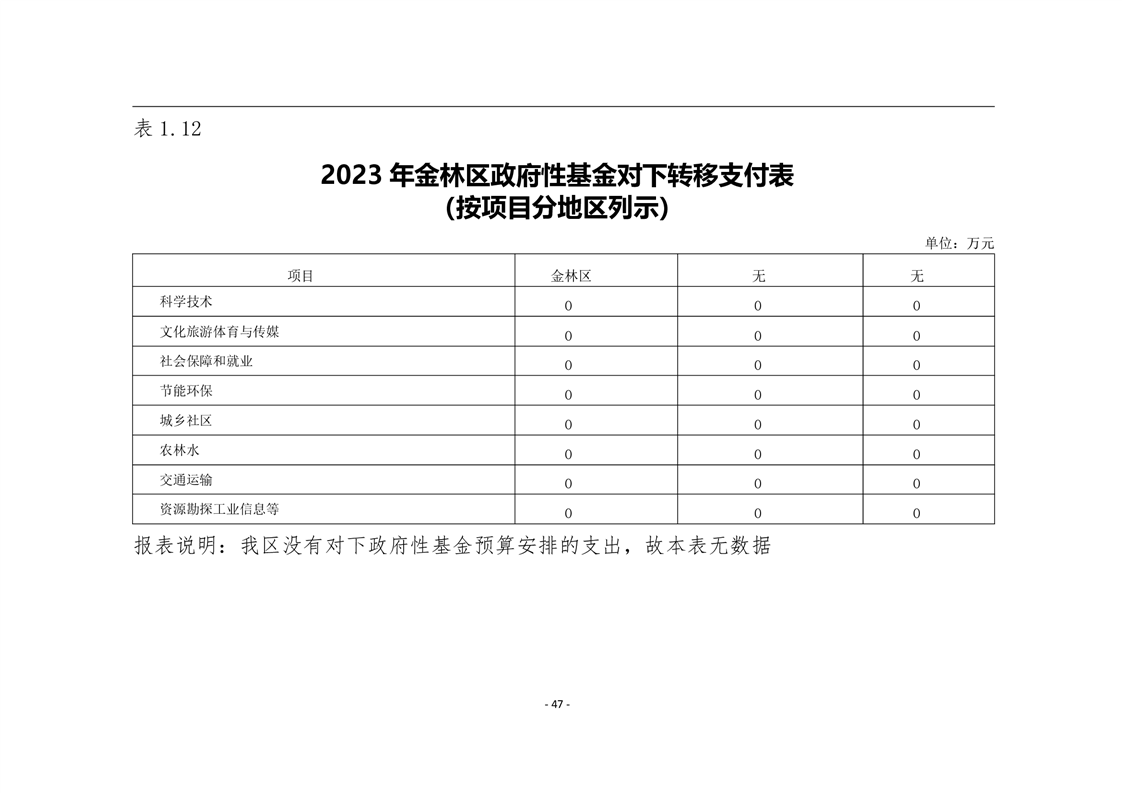 表 1.12

2023 年金林区政府性基金对下转移支付表
（按项目分地区列示）

单位：万元

| 项目 | 金林区 | 无 | 无 |
|---|---|---|---|
| 科学技术 | 0 | 0 | 0 |
| 文化旅游体育与传媒 | 0 | 0 | 0 |
| 社会保障和就业 | 0 | 0 | 0 |
| 节能环保 | 0 | 0 | 0 |
| 城乡社区 | 0 | 0 | 0 |
| 农林水 | 0 | 0 | 0 |
| 交通运输 | 0 | 0 | 0 |
| 资源勘探工业信息等 | 0 | 0 | 0 |

报表说明：我区没有对下政府性基金预算安排的支出，故本表无数据

- 47 -